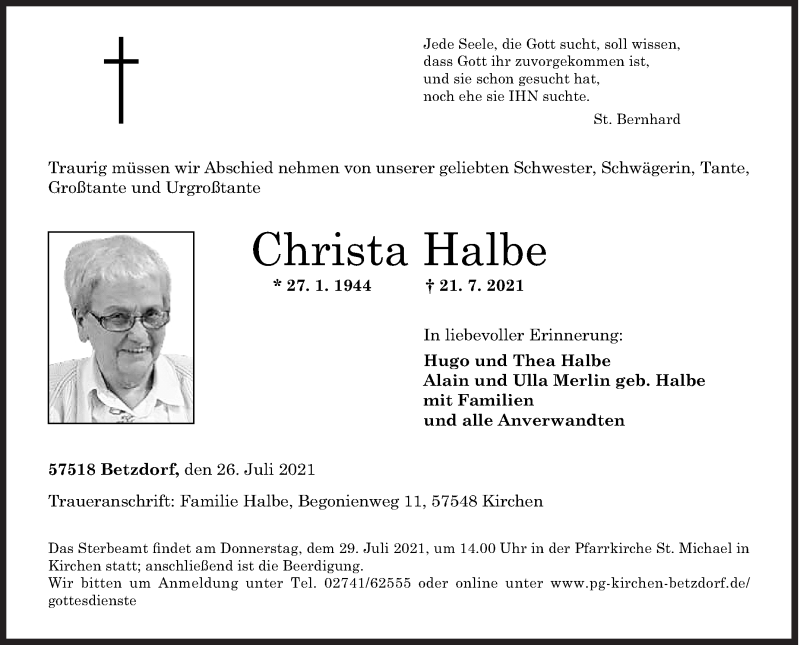 Jede Seele, die Gott sucht, soll wissen,
dass Gott ihr zuvorgekommen ist,
und sie schon gesucht hat,
noch ehe sie IHN suchte.

St. Bernhard

Traurig müssen wir Abschied nehmen von unserer geliebten Schwester, Schwägerin, Tante, Großtante und Urgroßtante

Christa Halbe

* 27. 1. 1944 † 21. 7. 2021

In liebevoller Erinnerung:

Hugo und Thea Halbe
Alain und Ulla Merlin geb. Halbe
mit Familien
und alle Anverwandten

57518 Betzdorf, den 26. Juli 2021

Traueranschrift: Familie Halbe, Begonienweg 11, 57548 Kirchen

Das Sterbeamt findet am Donnerstag, dem 29. Juli 2021, um 14.00 Uhr in der Pfarrkirche St. Michael in Kirchen statt; anschließend ist die Beerdigung.
Wir bitten um Anmeldung unter Tel. 02741/62555 oder online unter www.pg-kirchen-betzdorf.de/gottesdienste